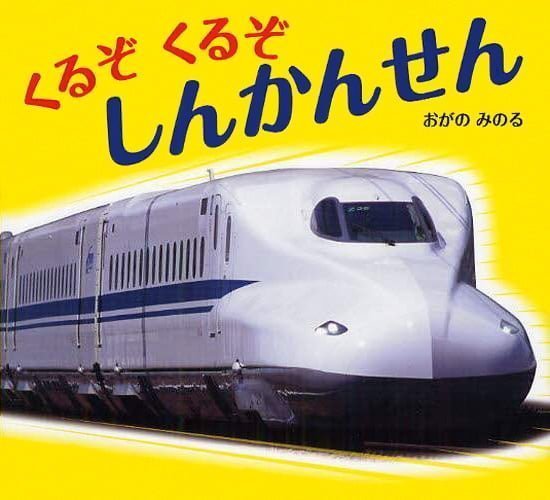 くるぞ くるぞ
しんかんせん

おがの みのる